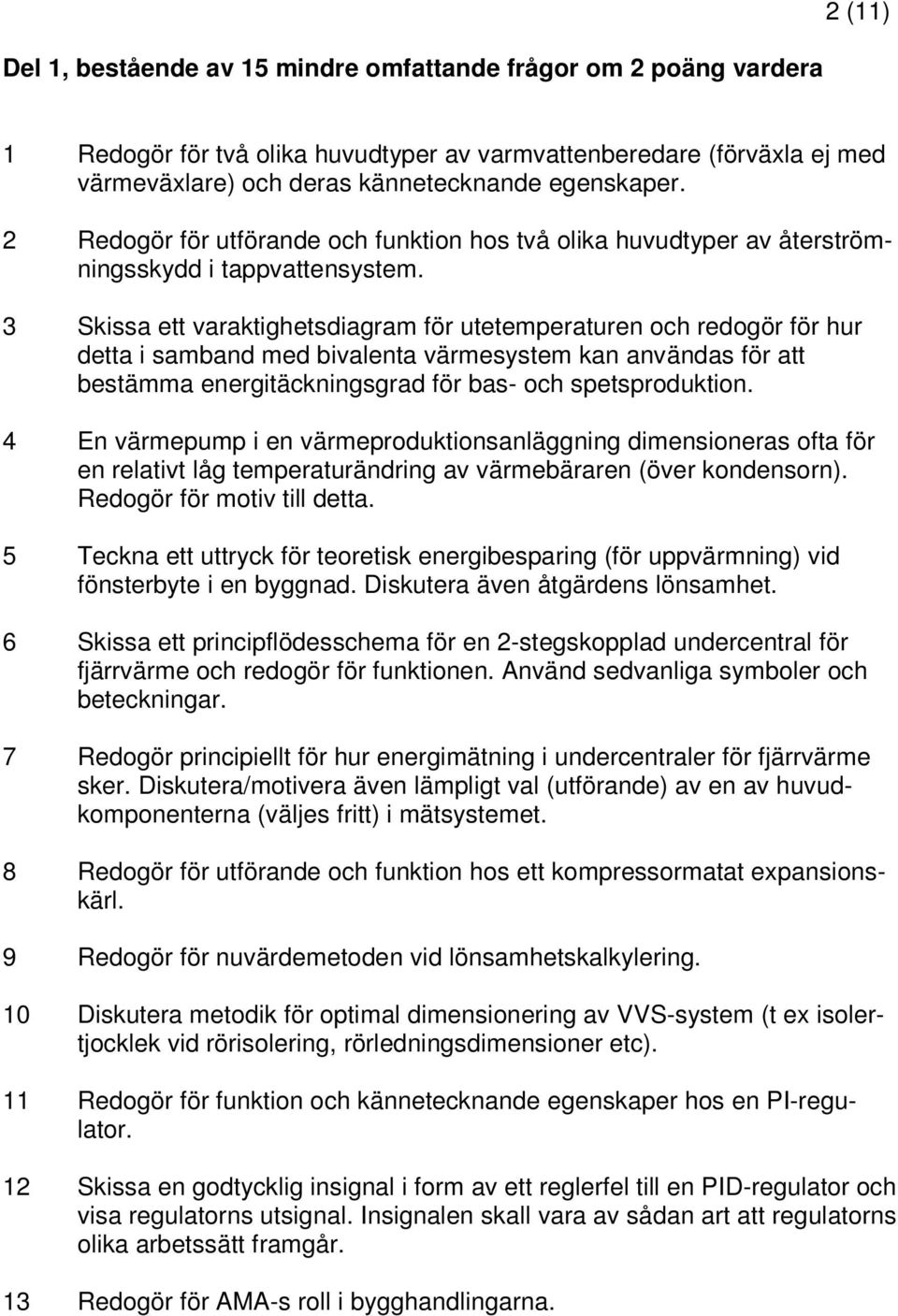 2 (11)

Del 1, bestående av 15 mindre omfattande frågor om 2 poäng vardera

1 Redogör för två olika huvudtyper av varmvattenberedare (förväxla ej med värmeväxlare) och deras kännetecknande egenskaper.

2 Redogör för utförande och funktion hos två olika huvudtyper av återströmningsskydd i tappvattensystem.

3 Skissa ett varaktighetsdiagram för utetemperaturen och redogör för hur detta i samband med bivalenta värmesystem kan användas för att bestämma energitäckningsgrad för bas- och spetsproduktion.

4 En värmepump i en värmeproduktionsanläggning dimensioneras ofta för en relativt låg temperaturändring av värmebäraren (över kondensorn). Redogör för motiv till detta.

5 Teckna ett uttryck för teoretisk energibesparing (för uppvärmning) vid fönsterbyte i en byggnad. Diskutera även åtgärdens lönsamhet.

6 Skissa ett principflödesschema för en 2-stegskopplad undercentral för fjärrvärme och redogör för funktionen. Använd sedvanliga symboler och beteckningar.

7 Redogör principiellt för hur energimätning i undercentraler för fjärrvärme sker. Diskutera/motivera även lämpligt val (utförande) av en av huvudkomponenterna (väljes fritt) i mätsystemet.

8 Redogör för utförande och funktion hos ett kompressormatat expansionskärl.

9 Redogör för nuvärdemetoden vid lönsamhetskalkylering.

10 Diskutera metodik för optimal dimensionering av VVS-system (t ex isolertjocklek vid rörisolering, rörledningsdimensioner etc).

11 Redogör för funktion och kännetecknande egenskaper hos en PI-regulator.

12 Skissa en godtycklig insignal i form av ett reglerfel till en PID-regulator och visa regulatorns utsignal. Insignalen skall vara av sådan art att regulatorns olika arbetssätt framgår.

13 Redogör för AMA-s roll i bygghandlingarna.